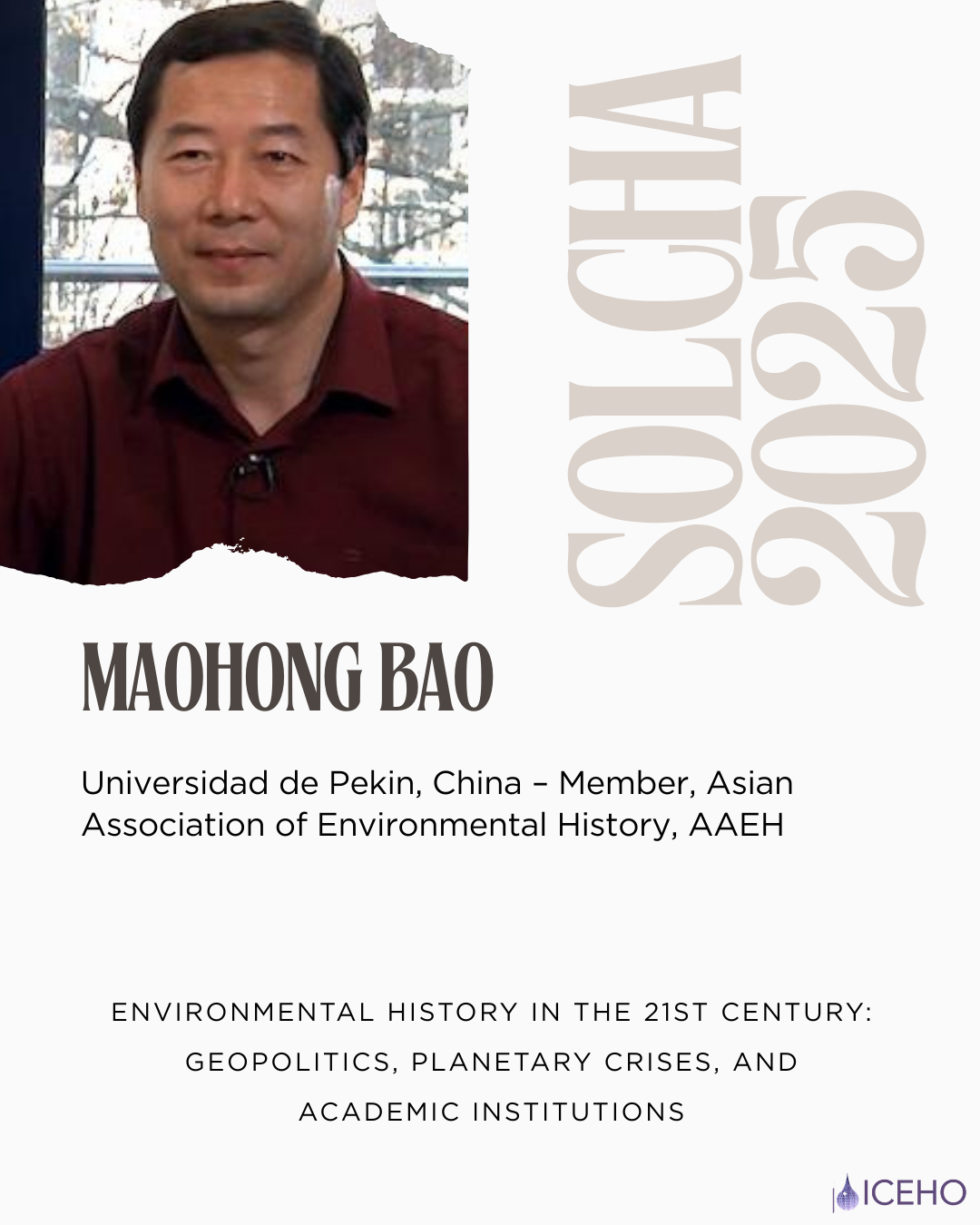 SOLCHA 2025

MAOHONG BAO

Universidad de Pekin, China – Member, Asian Association of Environmental History, AAEH

ENVIRONMENTAL HISTORY IN THE 21ST CENTURY: GEOPOLITICS, PLANETARY CRISES, AND ACADEMIC INSTITUTIONS

ICEHO